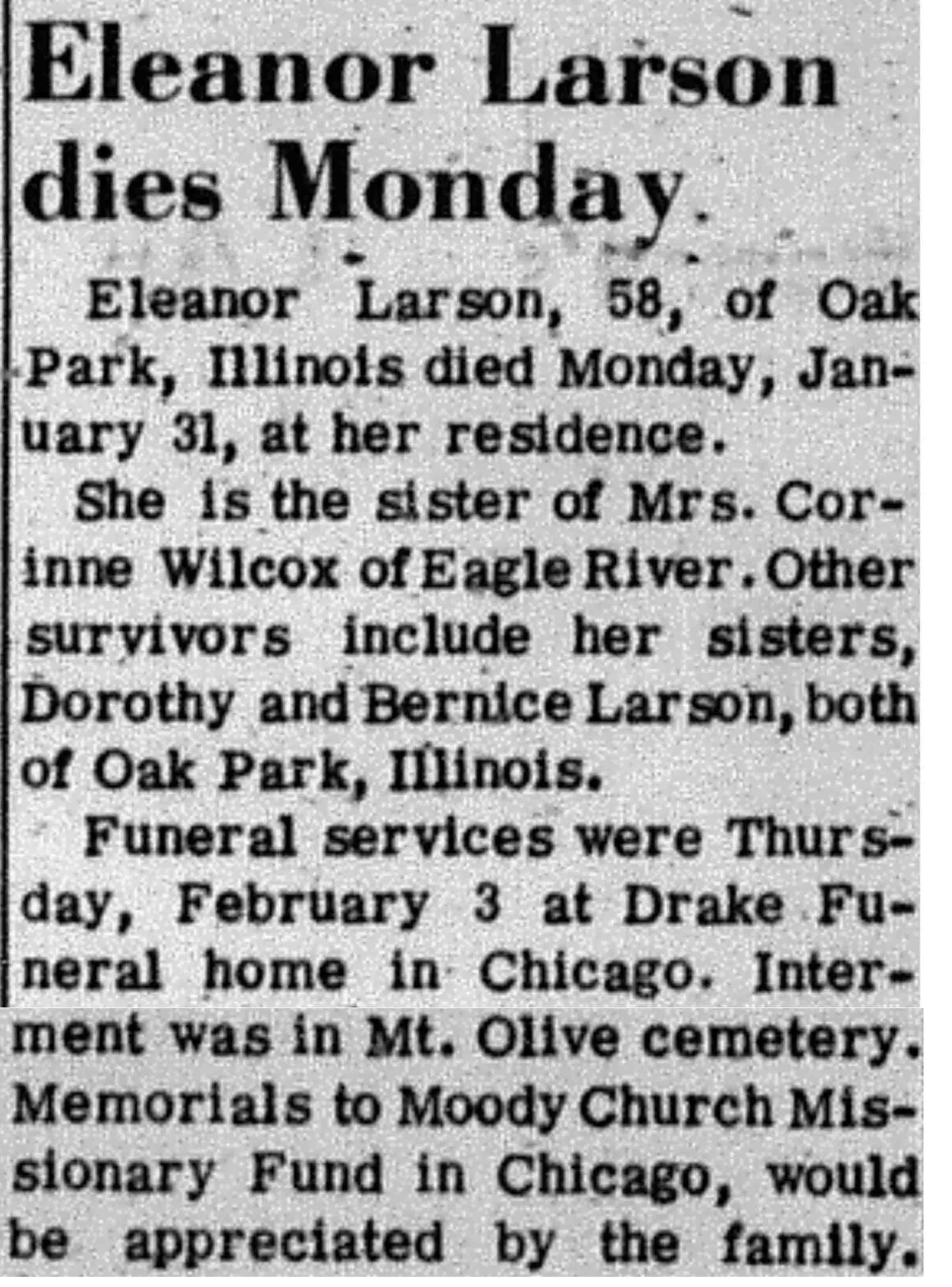 Eleanor Larson dies Monday

Eleanor Larson, 58, of Oak Park, Illinois died Monday, January 31, at her residence.

She is the sister of Mrs. Corinne Wilcox of Eagle River. Other survivors include her sisters, Dorothy and Bernice Larson, both of Oak Park, Illinois.

Funeral services were Thursday, February 3 at Drake Funeral home in Chicago. Interment was in Mt. Olive cemetery. Memorials to Moody Church Missionary Fund in Chicago, would be appreciated by the family.